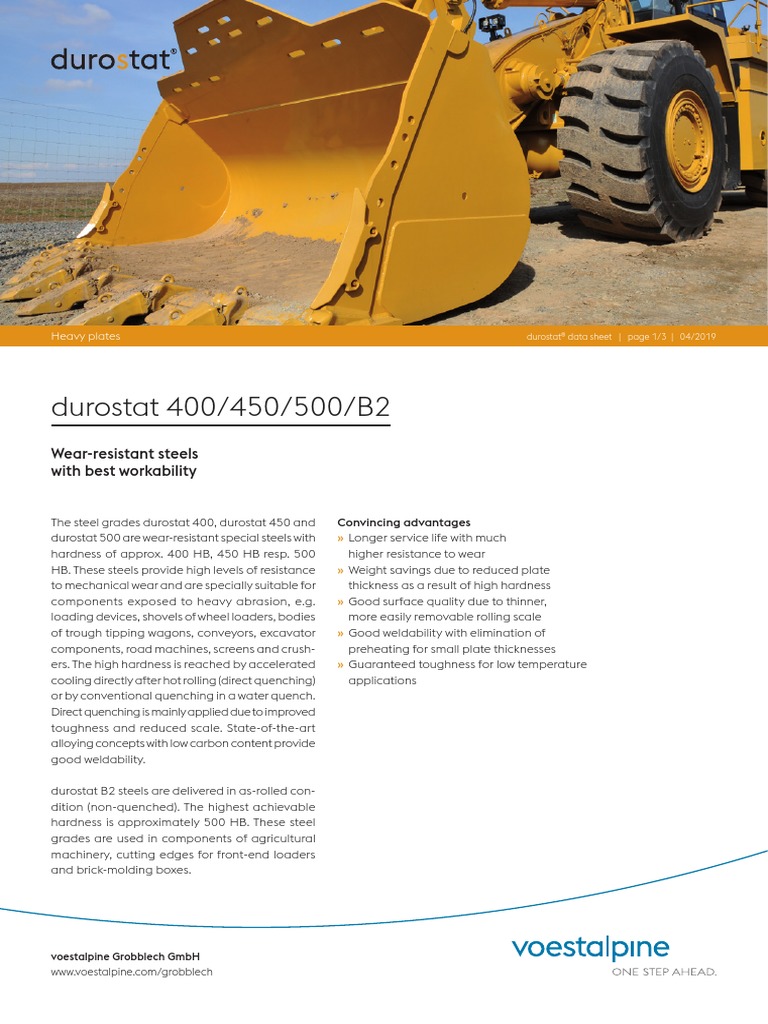 durostat®

Heavy plates

durostat® data sheet | page 1/3 | 04/2019

durostat 400/450/500/B2

Wear-resistant steels with best workability

The steel grades durostat 400, durostat 450 and durostat 500 are wear-resistant special steels with hardness of approx. 400 HB, 450 HB resp. 500 HB. These steels provide high levels of resistance to mechanical wear and are specially suitable for components exposed to heavy abrasion, e.g. loading devices, shovels of wheel loaders, bodies of trough tipping wagons, conveyors, excavator components, road machines, screens and crushers. The high hardness is reached by accelerated cooling directly after hot rolling (direct quenching) or by conventional quenching in a water quench. Direct quenching is mainly applied due to improved toughness and reduced scale. State-of-the-art alloying concepts with low carbon content provide good weldability.

durostat B2 steels are delivered in as-rolled condition (non-quenched). The highest achievable hardness is approximately 500 HB. These steel grades are used in components of agricultural machinery, cutting edges for front-end loaders and brick-molding boxes.

Convincing advantages
» Longer service life with much higher resistance to wear
» Weight savings due to reduced plate thickness as a result of high hardness
» Good surface quality due to thinner, more easily removable rolling scale
» Good weldability with elimination of preheating for small plate thicknesses
» Guaranteed toughness for low temperature applications

voestalpine Grobblech GmbH
www.voestalpine.com/grobblech

voestalpine
ONE STEP AHEAD.